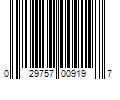 0 29757 00919 7